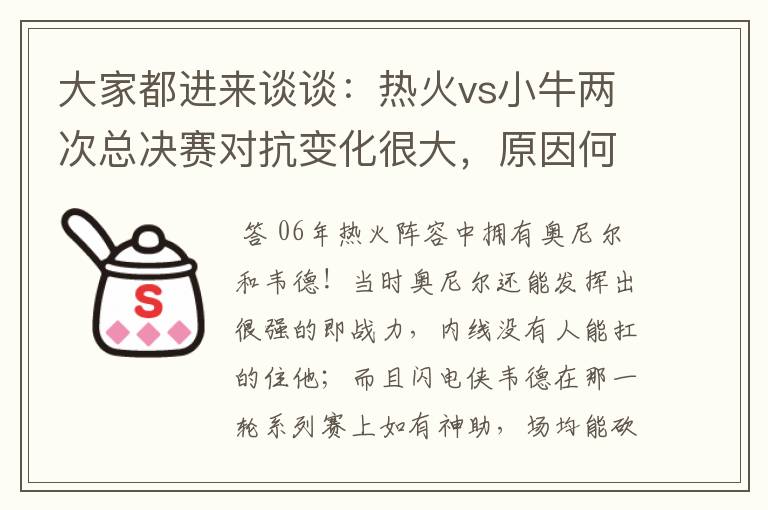 大家都进来谈谈：热火vs小牛两次总决赛对抗变化很大，原因何

S

答 06年热火阵容中拥有奥尼尔和韦德！当时奥尼尔还能发挥出很强的即战力，内线没有人能扛的住他；而且闪电侠韦德在那一轮系列赛上如有神助，场均能砍